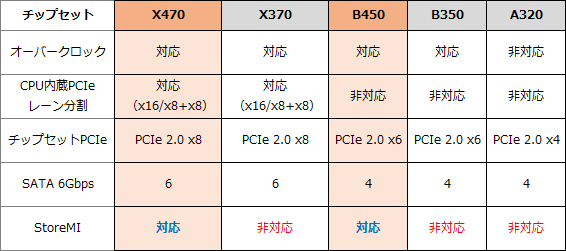 | チップセット | X470 | X370 | B450 | B350 | A320 |
|---|---|---|---|---|---|
| オーバークロック | 対応 | 対応 | 対応 | 対応 | 非対応 |
| CPU内蔵PCIe レーン分割 | 対応 (x16/x8+x8) | 対応 (x16/x8+x8) | 非対応 | 非対応 | 非対応 |
| チップセットPCIe | PCIe 2.0 x8 | PCIe 2.0 x8 | PCIe 2.0 x6 | PCIe 2.0 x6 | PCIe 2.0 x4 |
| SATA 6Gbps | 6 | 6 | 4 | 4 | 4 |
| StoreMI | 対応 | 非対応 | 対応 | 非対応 | 非対応 |